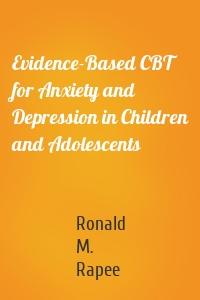 Evidence-Based CBT for Anxiety and Depression in Children and Adolescents

Ronald
M.
Rapee